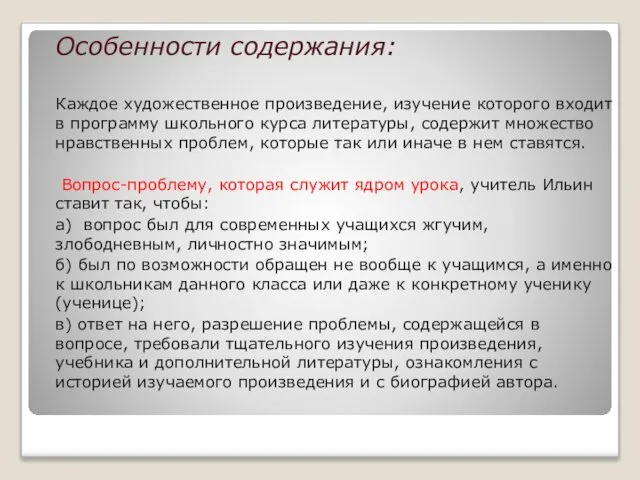 Особенности содержания:

Каждое художественное произведение, изучение которого входит в программу школьного курса литературы, содержит множество нравственных проблем, которые так или иначе в нем ставятся.

Вопрос-проблему, которая служит ядром урока, учитель Ильин ставит так, чтобы:

а) вопрос был для современных учащихся жгучим, злободневным, личностно значимым;

б) был по возможности обращен не вообще к учащимся, а именно к школьникам данного класса или даже к конкретному ученику (ученице);

в) ответ на него, разрешение проблемы, содержащейся в вопросе, требовали тщательного изучения произведения, учебника и дополнительной литературы, ознакомления с историей изучаемого произведения и с биографией автора.